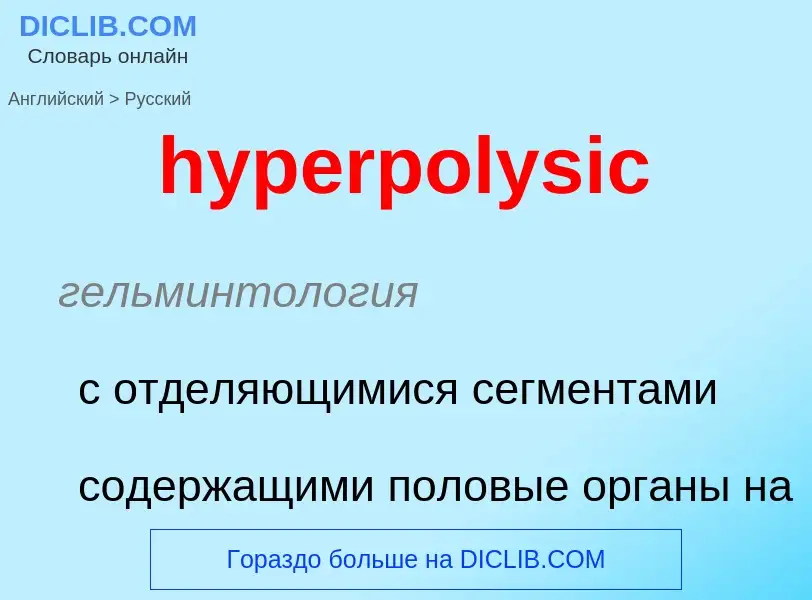 DICLIB.COM
Словарь онлайн

Английский > Русский

hyperpolysic

гельминтология

с отделяющимися сегментами

содержащими половые органы на

Гораздо больше на DICLIB.COM